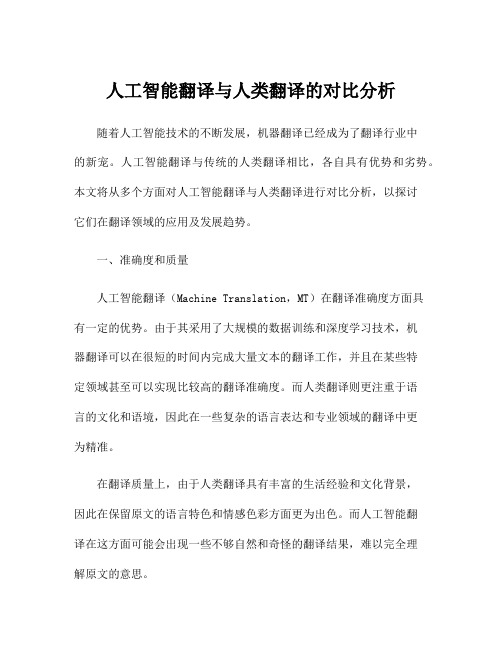 人工智能翻译与人类翻译的对比分析

随着人工智能技术的不断发展，机器翻译已经成为了翻译行业中的新宠。人工智能翻译与传统的人类翻译相比，各自具有优势和劣势。本文将从多个方面对人工智能翻译与人类翻译进行对比分析，以探讨它们在翻译领域的应用及发展趋势。

一、准确度和质量

人工智能翻译（Machine Translation，MT）在翻译准确度方面具有一定的优势。由于其采用了大规模的数据训练和深度学习技术，机器翻译可以在很短的时间内完成大量文本的翻译工作，并且在某些特定领域甚至可以实现比较高的翻译准确度。而人类翻译则更注重于语言的文化和语境，因此在一些复杂的语言表达和专业领域的翻译中更为精准。

在翻译质量上，由于人类翻译具有丰富的生活经验和文化背景，因此在保留原文的语言特色和情感色彩方面更为出色。而人工智能翻译在这方面可能会出现一些不够自然和奇怪的翻译结果，难以完全理解原文的意思。